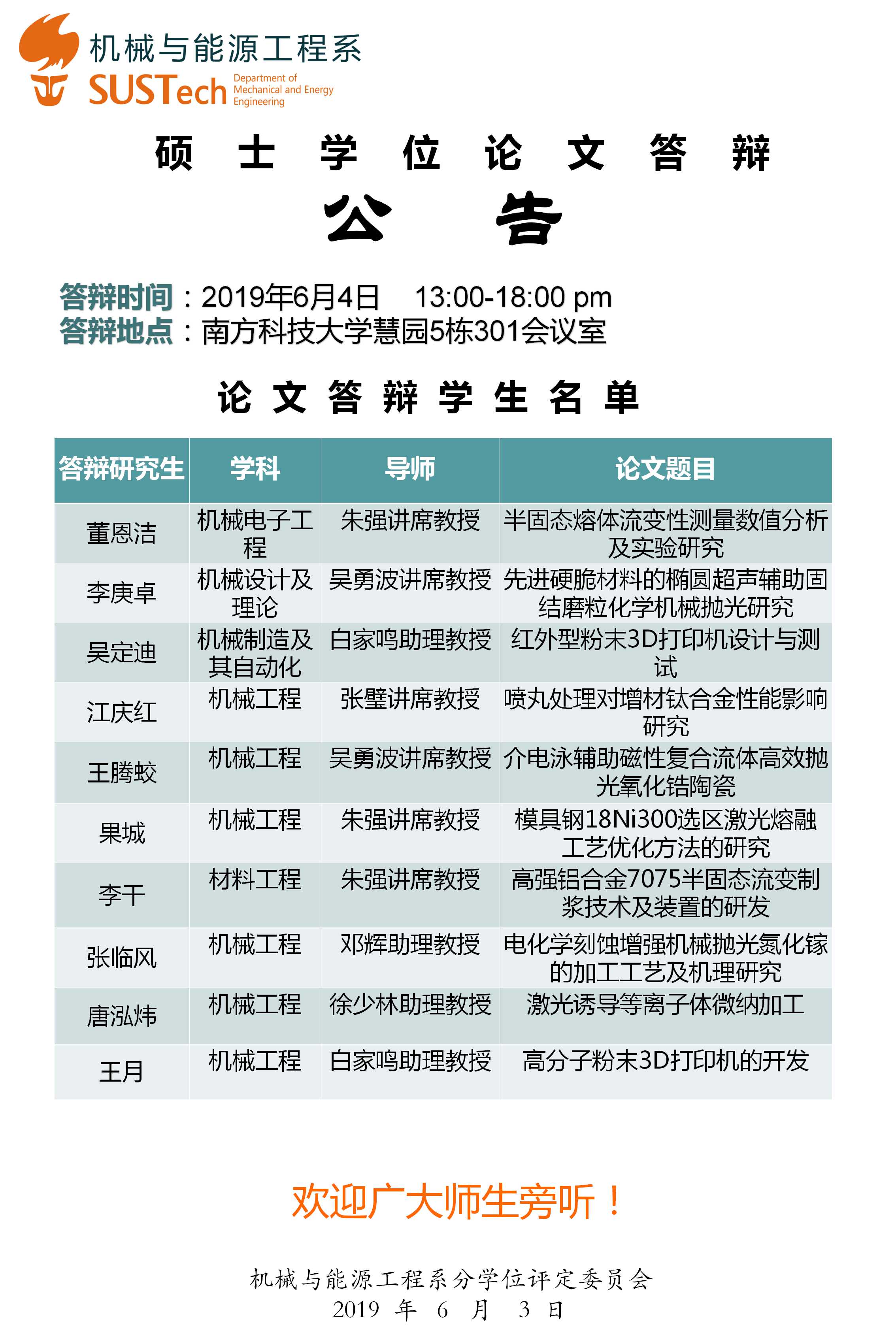 机械与能源工程系
SUSTech Department of Mechanical and Energy Engineering

硕 士 学 位 论 文 答 辩
公 告

答辩时间：2019年6月4日 13:00-18:00 pm
答辩地点：南方科技大学慧园5栋301会议室

论 文 答 辩 学 生 名 单

| 答辩研究生 | 学科 | 导师 | 论文题目 |
|---|---|---|---|
| 董恩洁 | 机械电子工程 | 朱强讲席教授 | 半固态熔体流变性测量数值分析及实验研究 |
| 李庚卓 | 机械设计及理论 | 吴勇波讲席教授 | 先进硬脆材料的椭圆超声辅助固结磨粒化学机械抛光研究 |
| 吴定迪 | 机械制造及其自动化 | 白家鸣助理教授 | 红外型粉末3D打印机设计与测试 |
| 江庆红 | 机械工程 | 张璧讲席教授 | 喷丸处理对增材钛合金性能影响研究 |
| 王腾蛟 | 机械工程 | 吴勇波讲席教授 | 介电泳辅助磁性复合流体高效抛光氧化锆陶瓷 |
| 果城 | 机械工程 | 朱强讲席教授 | 模具钢18Ni300选区激光熔融工艺优化方法的研究 |
| 李干 | 材料工程 | 朱强讲席教授 | 高强铝合金7075半固态流变制浆技术及装置的研发 |
| 张临风 | 机械工程 | 邓辉助理教授 | 电化学刻蚀增强机械抛光氮化镓的加工工艺及机理研究 |
| 唐泓炜 | 机械工程 | 徐少林助理教授 | 激光诱导等离子体微纳加工 |
| 王月 | 机械工程 | 白家鸣助理教授 | 高分子粉末3D打印机的开发 |

欢迎广大师生旁听！

机械与能源工程系分学位评定委员会
2019 年 6 月 3 日